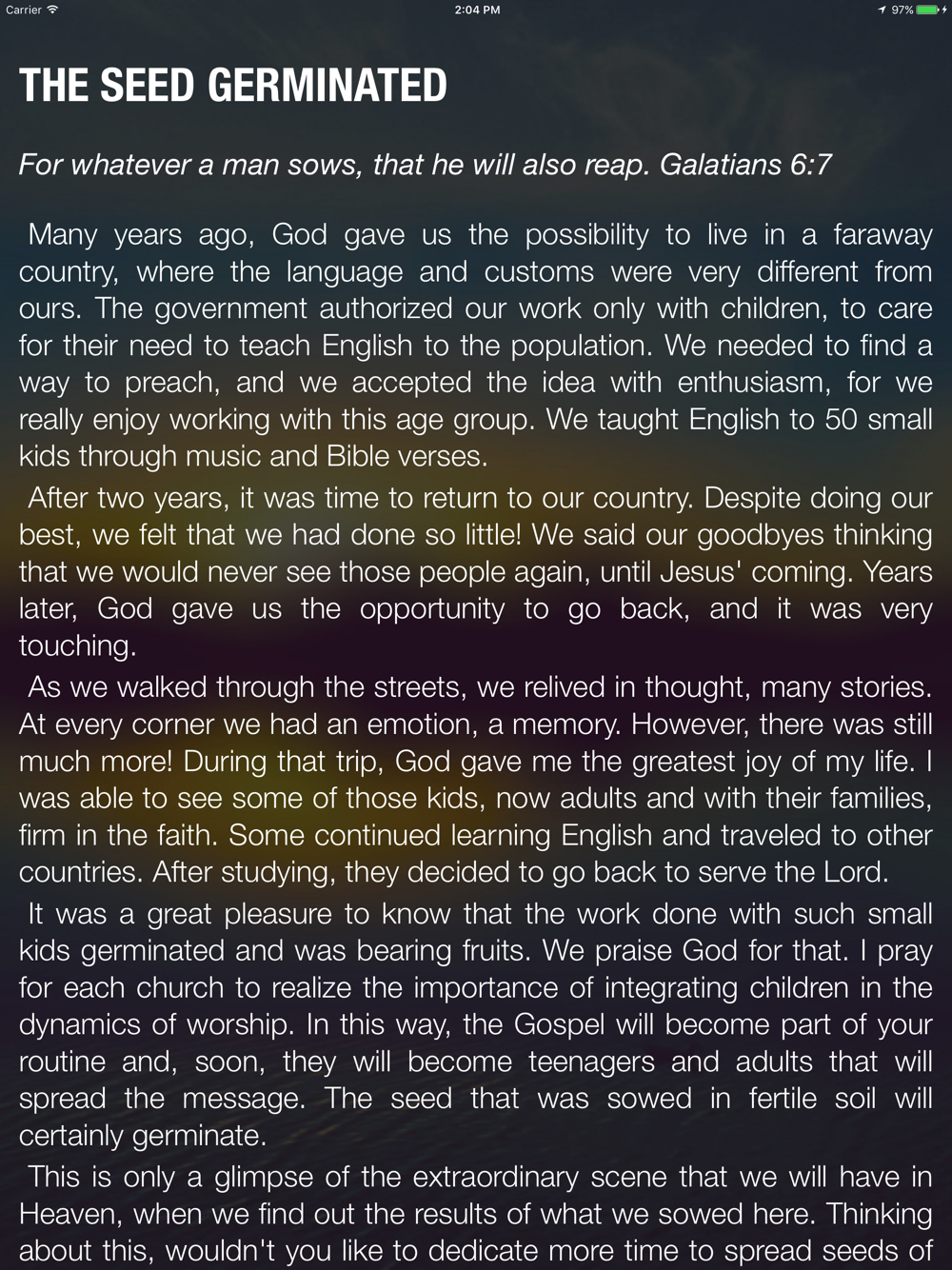 Carrier 2:04 PM 97%

THE SEED GERMINATED

For whatever a man sows, that he will also reap. Galatians 6:7

Many years ago, God gave us the possibility to live in a faraway country, where the language and customs were very different from ours. The government authorized our work only with children, to care for their need to teach English to the population. We needed to find a way to preach, and we accepted the idea with enthusiasm, for we really enjoy working with this age group. We taught English to 50 small kids through music and Bible verses.

After two years, it was time to return to our country. Despite doing our best, we felt that we had done so little! We said our goodbyes thinking that we would never see those people again, until Jesus' coming. Years later, God gave us the opportunity to go back, and it was very touching.

As we walked through the streets, we relived in thought, many stories. At every corner we had an emotion, a memory. However, there was still much more! During that trip, God gave me the greatest joy of my life. I was able to see some of those kids, now adults and with their families, firm in the faith. Some continued learning English and traveled to other countries. After studying, they decided to go back to serve the Lord.

It was a great pleasure to know that the work done with such small kids germinated and was bearing fruits. We praise God for that. I pray for each church to realize the importance of integrating children in the dynamics of worship. In this way, the Gospel will become part of your routine and, soon, they will become teenagers and adults that will spread the message. The seed that was sowed in fertile soil will certainly germinate.

This is only a glimpse of the extraordinary scene that we will have in Heaven, when we find out the results of what we sowed here. Thinking about this, wouldn't you like to dedicate more time to spread seeds of